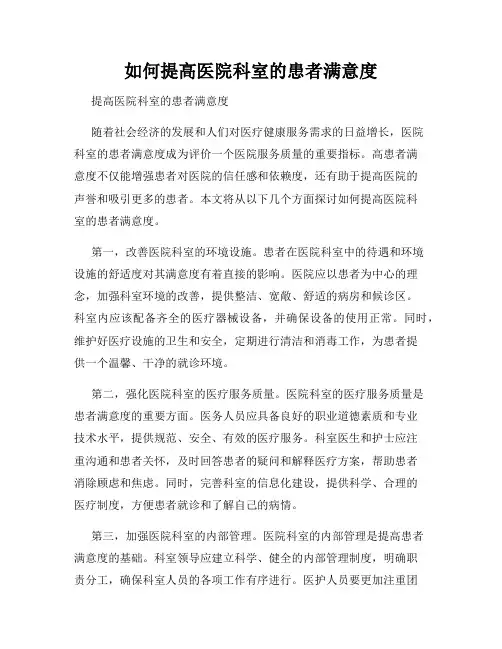 如何提高医院科室的患者满意度

提高医院科室的患者满意度

随着社会经济的发展和人们对医疗健康服务需求的日益增长，医院科室的患者满意度成为评价一个医院服务质量的重要指标。高患者满意度不仅能增强患者对医院的信任感和依赖度，还有助于提高医院的声誉和吸引更多的患者。本文将从以下几个方面探讨如何提高医院科室的患者满意度。

第一，改善医院科室的环境设施。患者在医院科室中的待遇和环境设施的舒适度对其满意度有着直接的影响。医院应以患者为中心的理念，加强科室环境的改善，提供整洁、宽敞、舒适的病房和候诊区。科室内应该配备齐全的医疗器械设备，并确保设备的使用正常。同时，维护好医疗设施的卫生和安全，定期进行清洁和消毒工作，为患者提供一个温馨、干净的就诊环境。

第二，强化医院科室的医疗服务质量。医院科室的医疗服务质量是患者满意度的重要方面。医务人员应具备良好的职业道德素质和专业技术水平，提供规范、安全、有效的医疗服务。科室医生和护士应注重沟通和患者关怀，及时回答患者的疑问和解释医疗方案，帮助患者消除顾虑和焦虑。同时，完善科室的信息化建设，提供科学、合理的医疗制度，方便患者就诊和了解自己的病情。

第三，加强医院科室的内部管理。医院科室的内部管理是提高患者满意度的基础。科室领导应建立科学、健全的内部管理制度，明确职责分工，确保科室人员的各项工作有序进行。医护人员要更加注重团